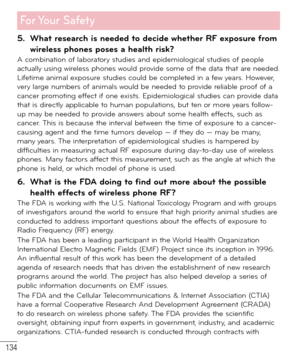 For Your Safety

5. What research is needed to decide whether RF exposure from wireless phones poses a health risk?

A combination of laboratory studies and epidemiological studies of people actually using wireless phones would provide some of the data that are needed. Lifetime animal exposure studies could be completed in a few years. However, very large numbers of animals would be needed to provide reliable proof of a cancer promoting effect if one exists. Epidemiological studies can provide data that is directly applicable to human populations, but ten or more years follow-up may be needed to provide answers about some health effects, such as cancer. This is because the interval between the time of exposure to a cancer-causing agent and the time tumors develop — if they do — may be many, many years. The interpretation of epidemiological studies is hampered by difficulties in measuring actual RF exposure during day-to-day use of wireless phones. Many factors affect this measurement, such as the angle at which the phone is held, or which model of phone is used.

6. What is the FDA doing to find out more about the possible health effects of wireless phone RF?

The FDA is working with the U.S. National Toxicology Program and with groups of investigators around the world to ensure that high priority animal studies are conducted to address important questions about the effects of exposure to Radio Frequency (RF) energy.

The FDA has been a leading participant in the World Health Organization International Electro Magnetic Fields (EMF) Project since its inception in 1996. An influential result of this work has been the development of a detailed agenda of research needs that has driven the establishment of new research programs around the world. The project has also helped develop a series of public information documents on EMF issues.

The FDA and the Cellular Telecommunications & Internet Association (CTIA) have a formal Cooperative Research And Development Agreement (CRADA) to do research on wireless phone safety. The FDA provides the scientific oversight, obtaining input from experts in government, industry, and academic organizations. CTIA-funded research is conducted through contracts with

134